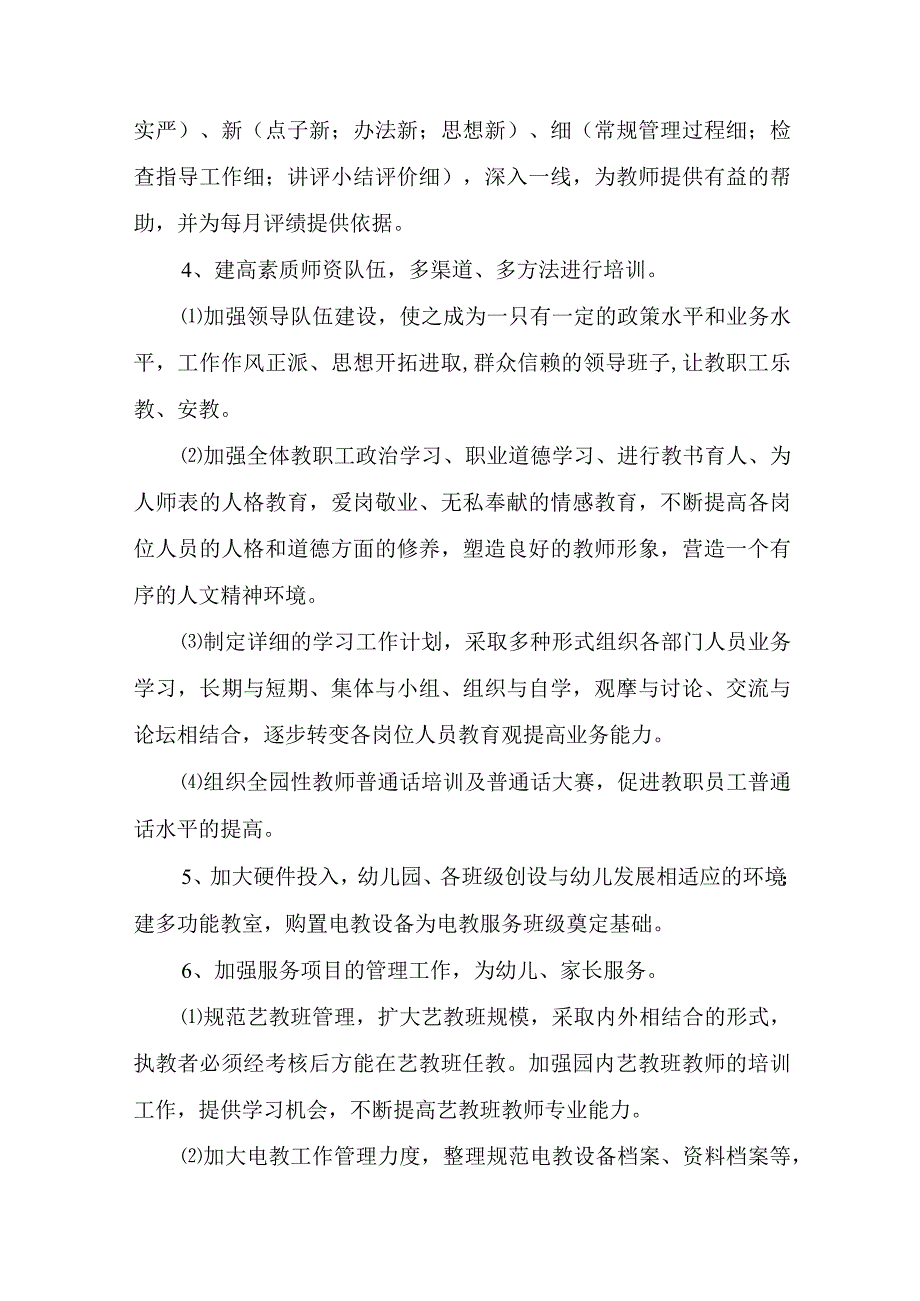 实严）、新（点子新；办法新；思想新）、细（常规管理过程细；检查指导工作细；讲评小结评价细），深入一线，为教师提供有益的帮助，并为每月评绩提供依据。

4、建高素质师资队伍，多渠道、多方法进行培训。

⑴加强领导队伍建设，使之成为一只有一定的政策水平和业务水平，工作作风正派、思想开拓进取,群众信赖的领导班子,让教职工乐教、安教。

⑵加强全体教职工政治学习、职业道德学习、进行教书育人、为人师表的人格教育，爱岗敬业、无私奉献的情感教育，不断提高各岗位人员的人格和道德方面的修养，塑造良好的教师形象，营造一个有序的人文精神环境。

⑶制定详细的学习工作计划，采取多种形式组织各部门人员业务学习，长期与短期、集体与小组、组织与自学，观摩与讨论、交流与论坛相结合，逐步转变各岗位人员教育观提高业务能力。

⑷组织全园性教师普通话培训及普通话大赛，促进教职员工普通话水平的提高。

5、加大硬件投入，幼儿园、各班级创设与幼儿发展相适应的环境建多功能教室，购置电教设备为电教服务班级奠定基础。

6、加强服务项目的管理工作，为幼儿、家长服务。

⑴规范艺教班管理，扩大艺教班规模，采取内外相结合的形式，执教者必须经考核后方能在艺教班任教。加强园内艺教班教师的培训工作，提供学习机会，不断提高艺教班教师专业能力。

⑵加大电教工作管理力度，整理规范电教设备档案、资料档案等，